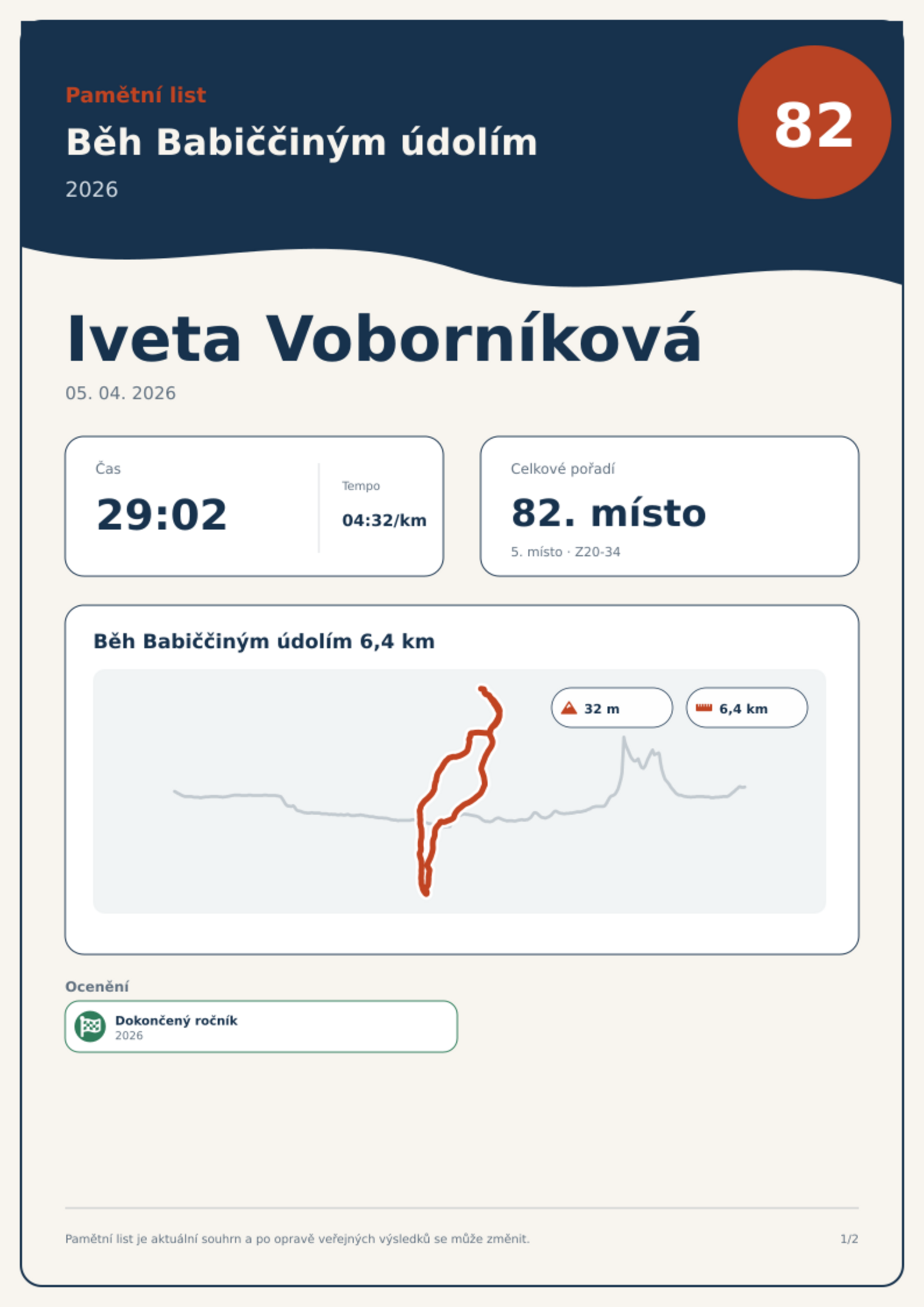 Pamětní list

Běh Babiččiným údolím

2026

82

Iveta Voborníková

05. 04. 2026

Čas

29:02

Tempo

04:32/km

Celkové pořadí

82. místo

5. místo · Z20-34

Běh Babiččiným údolím 6,4 km

32 m

6,4 km

Ocenění

Dokončený ročník
2026

Pamětní list je aktuální souhrn a po opravě veřejných výsledků se může změnit.

1/2